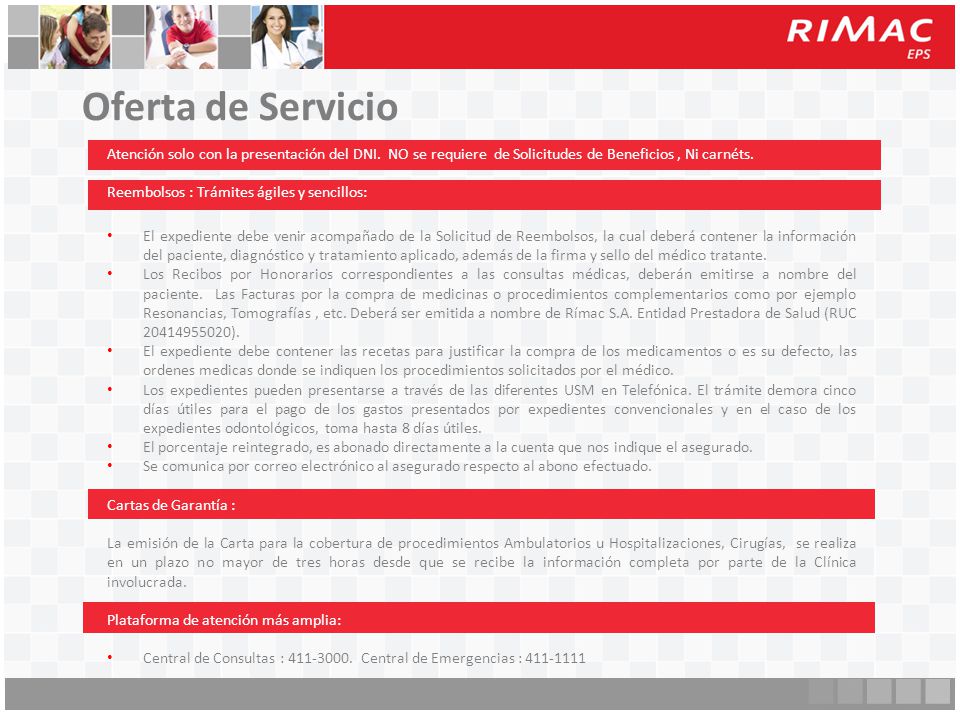 RIMAC
EPS

Oferta de Servicio

Atención solo con la presentación del DNI. NO se requiere de Solicitudes de Beneficios , Ni carnéts.

Reembolsos : Trámites ágiles y sencillos:

• El expediente debe venir acompañado de la Solicitud de Reembolsos, la cual deberá contener la información del paciente, diagnóstico y tratamiento aplicado, además de la firma y sello del médico tratante.
• Los Recibos por Honorarios correspondientes a las consultas médicas, deberán emitirse a nombre del paciente. Las Facturas por la compra de medicinas o procedimientos complementarios como por ejemplo Resonancias, Tomografías , etc. Deberá ser emitida a nombre de Rímac S.A. Entidad Prestadora de Salud (RUC 20414955020).
• El expediente debe contener las recetas para justificar la compra de los medicamentos o es su defecto, las ordenes medicas donde se indiquen los procedimientos solicitados por el médico.
• Los expedientes pueden presentarse a través de las diferentes USM en Telefónica. El trámite demora cinco días útiles para el pago de los gastos presentados por expedientes convencionales y en el caso de los expedientes odontológicos, toma hasta 8 días útiles.
• El porcentaje reintegrado, es abonado directamente a la cuenta que nos indique el asegurado.
• Se comunica por correo electrónico al asegurado respecto al abono efectuado.

Cartas de Garantía :

La emisión de la Carta para la cobertura de procedimientos Ambulatorios u Hospitalizaciones, Cirugías, se realiza en un plazo no mayor de tres horas desde que se recibe la información completa por parte de la Clínica involucrada.

Plataforma de atención más amplia:

• Central de Consultas : 411-3000. Central de Emergencias : 411-1111